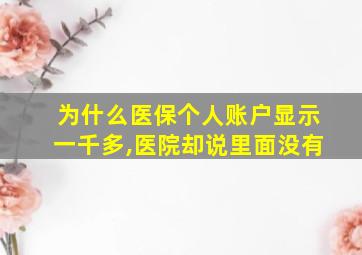 为什么医保个人账户显示一千多,医院却说里面没有